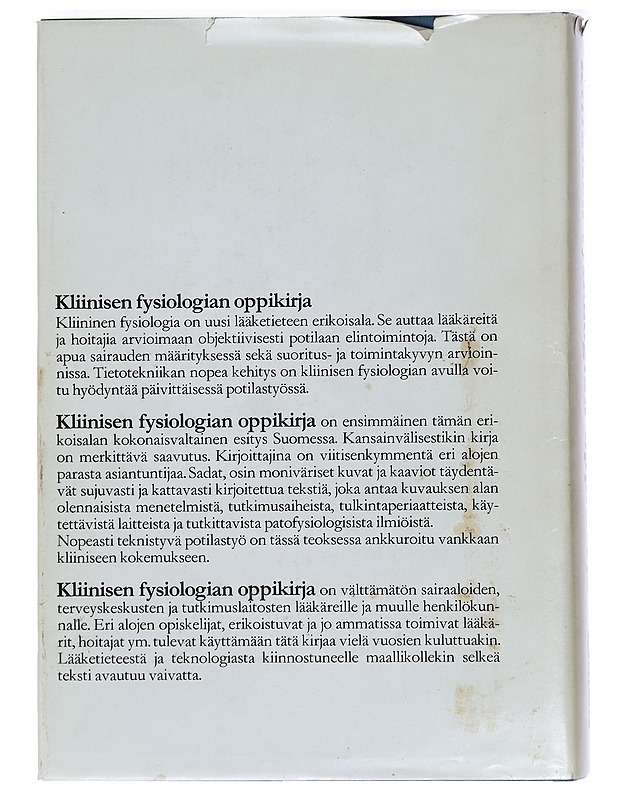 Kliinisen fysiologian oppikirja
Kliininen fysiologia on uusi lääketieteen erikoisala. Se auttaa lääkäreitä ja hoitajia arvioimaan objektiivisesti potilaan elintoimintoja. Tästä on apua sairauden määrityksessä sekä suoritus- ja toimintakyvyn arvioinnissa. Tietotekniikan nopea kehitys on kliinisen fysiologian avulla voitu hyödyntää päivittäisessä potilastyössä.

Kliinisen fysiologian oppikirja on ensimmäinen tämän erikoisalan kokonaisvaltainen esitys Suomessa. Kansainvälisestikin kirja on merkittävä saavutus. Kirjoittajina on viitisenkymmentä eri alojen parasta asiantuntijaa. Sadat, osin moniväriset kuvat ja kaaviot täydentävät sujuvasti ja kattavasti kirjoitettua tekstiä, joka antaa kuvauksen alan olennaisista menetelmistä, tutkimusaiheista, tulkintaperiaatteista, käytettävistä laitteista ja tutkittavista patofysiologisista ilmiöistä.
Nopeasti teknistyvä potilastyö on tässä teoksessa ankkuroitu vankkaan kliiniseen kokemukseen.

Kliinisen fysiologian oppikirja on välttämätön sairaaloiden, terveyskeskusten ja tutkimuslaitosten lääkäreille ja muulle henkilökunnalle. Eri alojen opiskelijat, erikoistuvat ja jo ammatissa toimivat lääkärit, hoitajat ym. tulevat käyttämään tätä kirjaa vielä vuosien kuluttuakin. Lääketieteestä ja teknologiasta kiinnostuneelle maallikollekin selkeä teksti avautuu vaivatta.